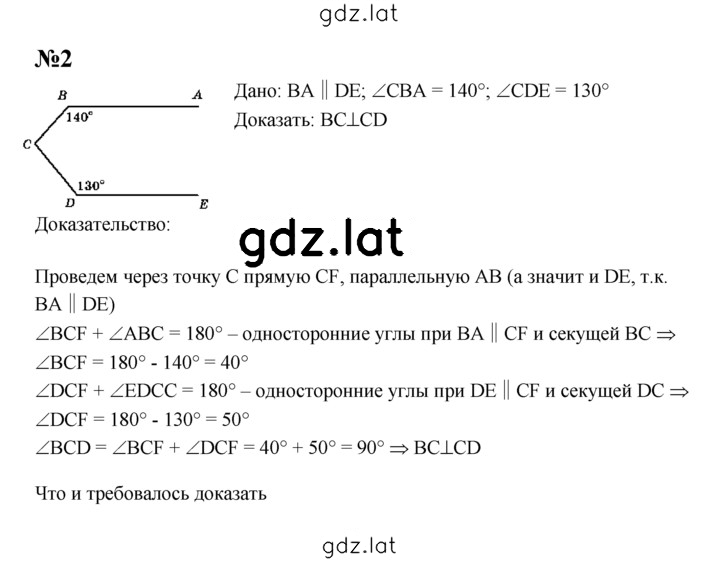 gdz.lat

№2

B A 140° C 130° D E

Дано: $BA \parallel DE$; $\angle CBA = 140°$; $\angle CDE = 130°$
Доказать: $BC \perp CD$

Доказательство:

gdz.lat

Проведем через точку C прямую CF, параллельную AB (а значит и DE, т.к. $BA \parallel DE$)
$\angle BCF + \angle ABC = 180°$ – односторонние углы при $BA \parallel CF$ и секущей BC $\Rightarrow$
$\angle BCF = 180° - 140° = 40°$
$\angle DCF + \angle EDCC = 180°$ – односторонние углы при $DE \parallel CF$ и секущей DC $\Rightarrow$
$\angle DCF = 180° - 130° = 50°$
$\angle BCD = \angle BCF + \angle DCF = 40° + 50° = 90° \Rightarrow BC \perp CD$

Что и требовалось доказать

gdz.lat